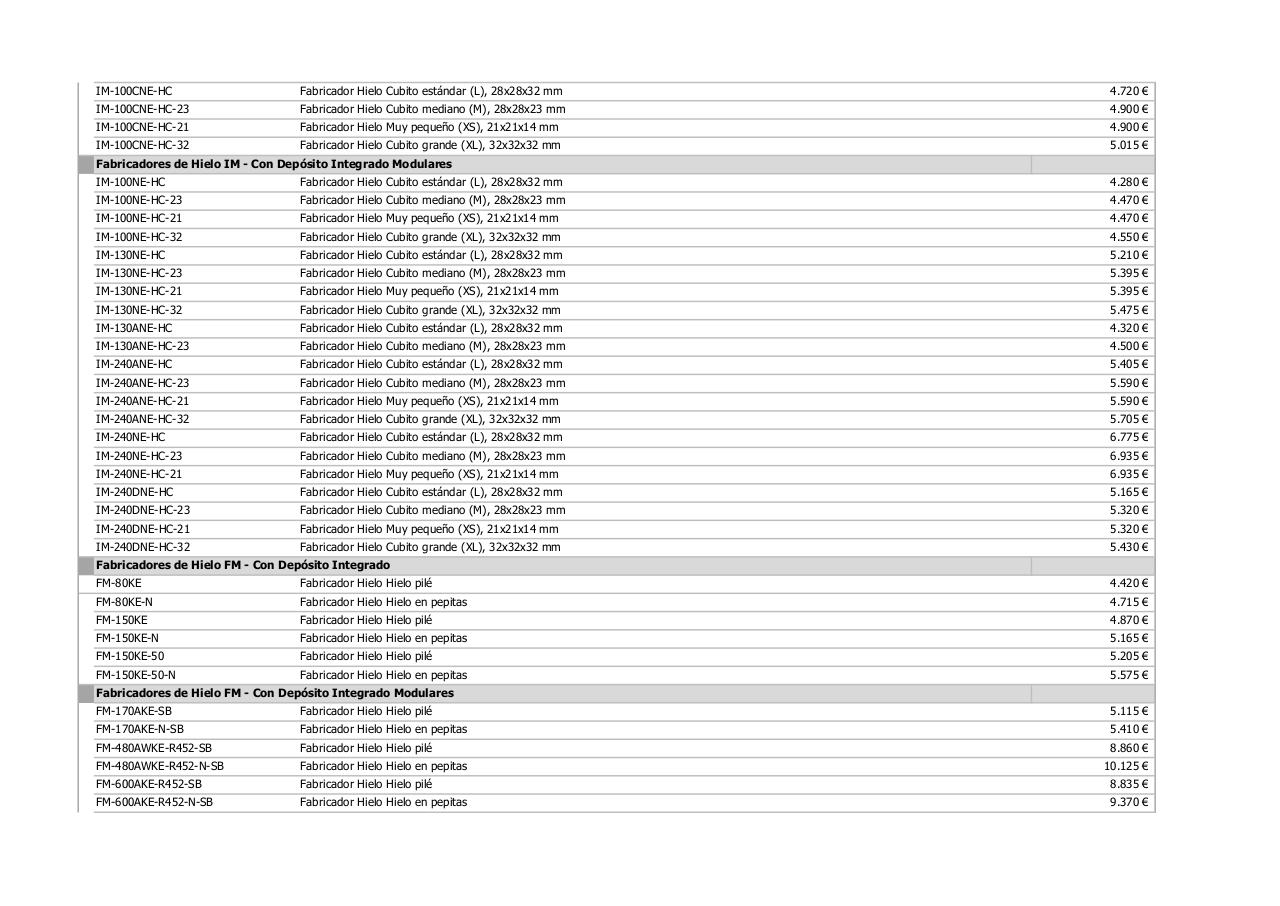 | | | |
|---|---|---|
| IM-100CNE-HC | Fabricador Hielo Cubito estándar (L), 28x28x32 mm | 4.720 € |
| IM-100CNE-HC-23 | Fabricador Hielo Cubito mediano (M), 28x28x23 mm | 4.900 € |
| IM-100CNE-HC-21 | Fabricador Hielo Muy pequeño (XS), 21x21x14 mm | 4.900 € |
| IM-100CNE-HC-32 | Fabricador Hielo Cubito grande (XL), 32x32x32 mm | 5.015 € |
| **Fabricadores de Hielo IM - Con Depósito Integrado Modulares** | | |
| IM-100NE-HC | Fabricador Hielo Cubito estándar (L), 28x28x32 mm | 4.280 € |
| IM-100NE-HC-23 | Fabricador Hielo Cubito mediano (M), 28x28x23 mm | 4.470 € |
| IM-100NE-HC-21 | Fabricador Hielo Muy pequeño (XS), 21x21x14 mm | 4.470 € |
| IM-100NE-HC-32 | Fabricador Hielo Cubito grande (XL), 32x32x32 mm | 4.550 € |
| IM-130NE-HC | Fabricador Hielo Cubito estándar (L), 28x28x32 mm | 5.210 € |
| IM-130NE-HC-23 | Fabricador Hielo Cubito mediano (M), 28x28x23 mm | 5.395 € |
| IM-130NE-HC-21 | Fabricador Hielo Muy pequeño (XS), 21x21x14 mm | 5.395 € |
| IM-130NE-HC-32 | Fabricador Hielo Cubito grande (XL), 32x32x32 mm | 5.475 € |
| IM-130ANE-HC | Fabricador Hielo Cubito estándar (L), 28x28x32 mm | 4.320 € |
| IM-130ANE-HC-23 | Fabricador Hielo Cubito mediano (M), 28x28x23 mm | 4.500 € |
| IM-240ANE-HC | Fabricador Hielo Cubito estándar (L), 28x28x32 mm | 5.405 € |
| IM-240ANE-HC-23 | Fabricador Hielo Cubito mediano (M), 28x28x23 mm | 5.590 € |
| IM-240ANE-HC-21 | Fabricador Hielo Muy pequeño (XS), 21x21x14 mm | 5.590 € |
| IM-240ANE-HC-32 | Fabricador Hielo Cubito grande (XL), 32x32x32 mm | 5.705 € |
| IM-240NE-HC | Fabricador Hielo Cubito estándar (L), 28x28x32 mm | 6.775 € |
| IM-240NE-HC-23 | Fabricador Hielo Cubito mediano (M), 28x28x23 mm | 6.935 € |
| IM-240NE-HC-21 | Fabricador Hielo Muy pequeño (XS), 21x21x14 mm | 6.935 € |
| IM-240DNE-HC | Fabricador Hielo Cubito estándar (L), 28x28x32 mm | 5.165 € |
| IM-240DNE-HC-23 | Fabricador Hielo Cubito mediano (M), 28x28x23 mm | 5.320 € |
| IM-240DNE-HC-21 | Fabricador Hielo Muy pequeño (XS), 21x21x14 mm | 5.320 € |
| IM-240DNE-HC-32 | Fabricador Hielo Cubito grande (XL), 32x32x32 mm | 5.430 € |
| **Fabricadores de Hielo FM - Con Depósito Integrado** | | |
| FM-80KE | Fabricador Hielo Hielo pilé | 4.420 € |
| FM-80KE-N | Fabricador Hielo Hielo en pepitas | 4.715 € |
| FM-150KE | Fabricador Hielo Hielo pilé | 4.870 € |
| FM-150KE-N | Fabricador Hielo Hielo en pepitas | 5.165 € |
| FM-150KE-50 | Fabricador Hielo Hielo pilé | 5.205 € |
| FM-150KE-50-N | Fabricador Hielo Hielo en pepitas | 5.575 € |
| **Fabricadores de Hielo FM - Con Depósito Integrado Modulares** | | |
| FM-170AKE-SB | Fabricador Hielo Hielo pilé | 5.115 € |
| FM-170AKE-N-SB | Fabricador Hielo Hielo en pepitas | 5.410 € |
| FM-480AWKE-R452-SB | Fabricador Hielo Hielo pilé | 8.860 € |
| FM-480AWKE-R452-N-SB | Fabricador Hielo Hielo en pepitas | 10.125 € |
| FM-600AKE-R452-SB | Fabricador Hielo Hielo pilé | 8.835 € |
| FM-600AKE-R452-N-SB | Fabricador Hielo Hielo en pepitas | 9.370 € |